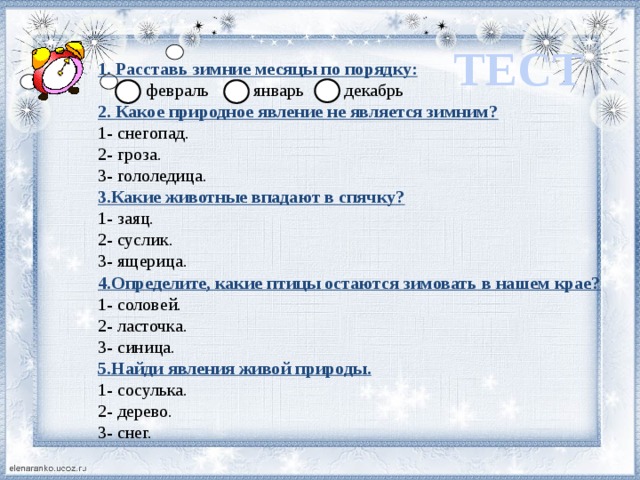 ТЕСТ

1. Расставь зимние месяцы по порядку:
февраль январь декабрь

2. Какое природное явление не является зимним?
1- снегопад.
2- гроза.
3- гололедица.

3.Какие животные впадают в спячку?
1- заяц.
2- суслик.
3- ящерица.

4.Определите, какие птицы остаются зимовать в нашем крае?
1- соловей.
2- ласточка.
3- синица.

5.Найди явления живой природы.
1- сосулька.
2- дерево.
3- снег.

elenaranko.ucoz.ru